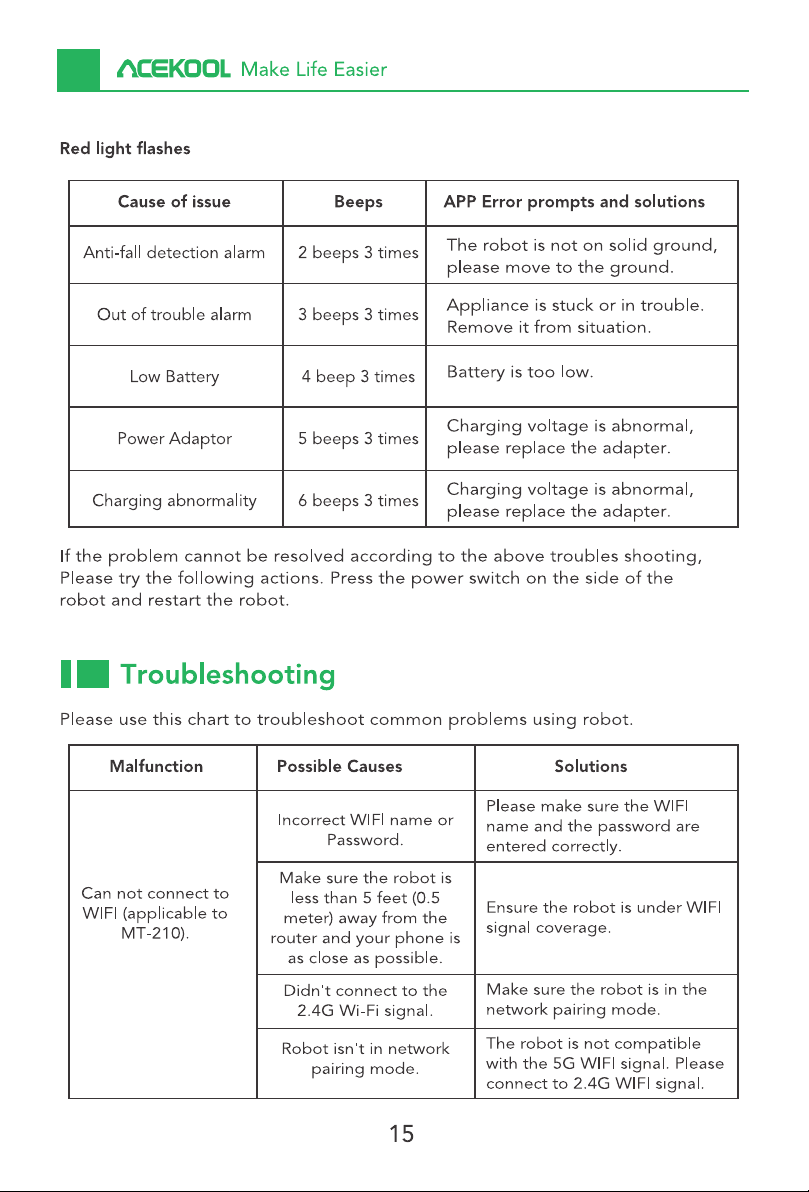 ACEKOOL Make Life Easier

Red light flashes

| Cause of issue | Beeps | APP Error prompts and solutions |
|---|---|---|
| Anti-fall detection alarm | 2 beeps 3 times | The robot is not on solid ground, please move to the ground. |
| Out of trouble alarm | 3 beeps 3 times | Appliance is stuck or in trouble. Remove it from situation. |
| Low Battery | 4 beep 3 times | Battery is too low. |
| Power Adaptor | 5 beeps 3 times | Charging voltage is abnormal, please replace the adapter. |
| Charging abnormality | 6 beeps 3 times | Charging voltage is abnormal, please replace the adapter. |

If the problem cannot be resolved according to the above troubles shooting, Please try the following actions. Press the power switch on the side of the robot and restart the robot.

Troubleshooting

Please use this chart to troubleshoot common problems using robot.

| Malfunction | Possible Causes | Solutions |
|---|---|---|
| Can not connect to WIFI (applicable to MT-210). | Incorrect WIFI name or Password. | Please make sure the WIFI name and the password are entered correctly. |
| | Make sure the robot is less than 5 feet (0.5 meter) away from the router and your phone is as close as possible. | Ensure the robot is under WIFI signal coverage. |
| | Didn't connect to the 2.4G Wi-Fi signal. | Make sure the robot is in the network pairing mode. |
| | Robot isn't in network pairing mode. | The robot is not compatible with the 5G WIFI signal. Please connect to 2.4G WIFI signal. |

15